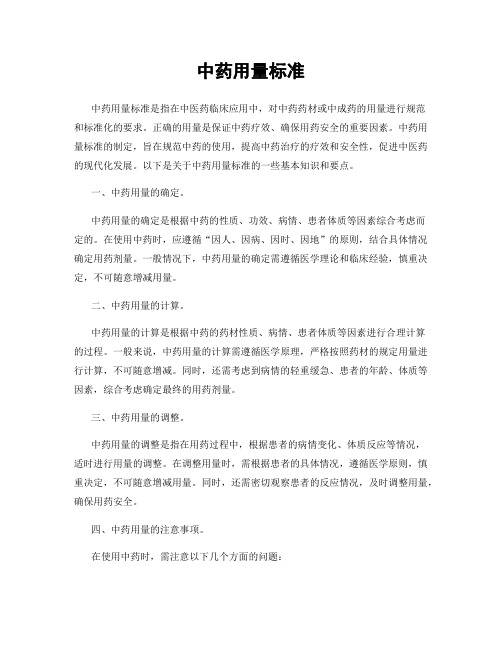 中药用量标准

中药用量标准是指在中医药临床应用中，对中药药材或中成药的用量进行规范和标准化的要求。正确的用量是保证中药疗效、确保用药安全的重要因素。中药用量标准的制定，旨在规范中药的使用，提高中药治疗的疗效和安全性，促进中医药的现代化发展。以下是关于中药用量标准的一些基本知识和要点。

一、中药用量的确定。

中药用量的确定是根据中药的性质、功效、病情、患者体质等因素综合考虑而定的。在使用中药时，应遵循“因人、因病、因时、因地”的原则，结合具体情况确定用药剂量。一般情况下，中药用量的确定需遵循医学理论和临床经验，慎重决定，不可随意增减用量。

二、中药用量的计算。

中药用量的计算是根据中药的药材性质、病情、患者体质等因素进行合理计算的过程。一般来说，中药用量的计算需遵循医学原理，严格按照药材的规定用量进行计算，不可随意增减。同时，还需考虑到病情的轻重缓急、患者的年龄、体质等因素，综合考虑确定最终的用药剂量。

三、中药用量的调整。

中药用量的调整是指在用药过程中，根据患者的病情变化、体质反应等情况，适时进行用量的调整。在调整用量时，需根据患者的具体情况，遵循医学原则，慎重决定，不可随意增减用量。同时，还需密切观察患者的反应情况，及时调整用量，确保用药安全。

四、中药用量的注意事项。

在使用中药时，需注意以下几个方面的问题：